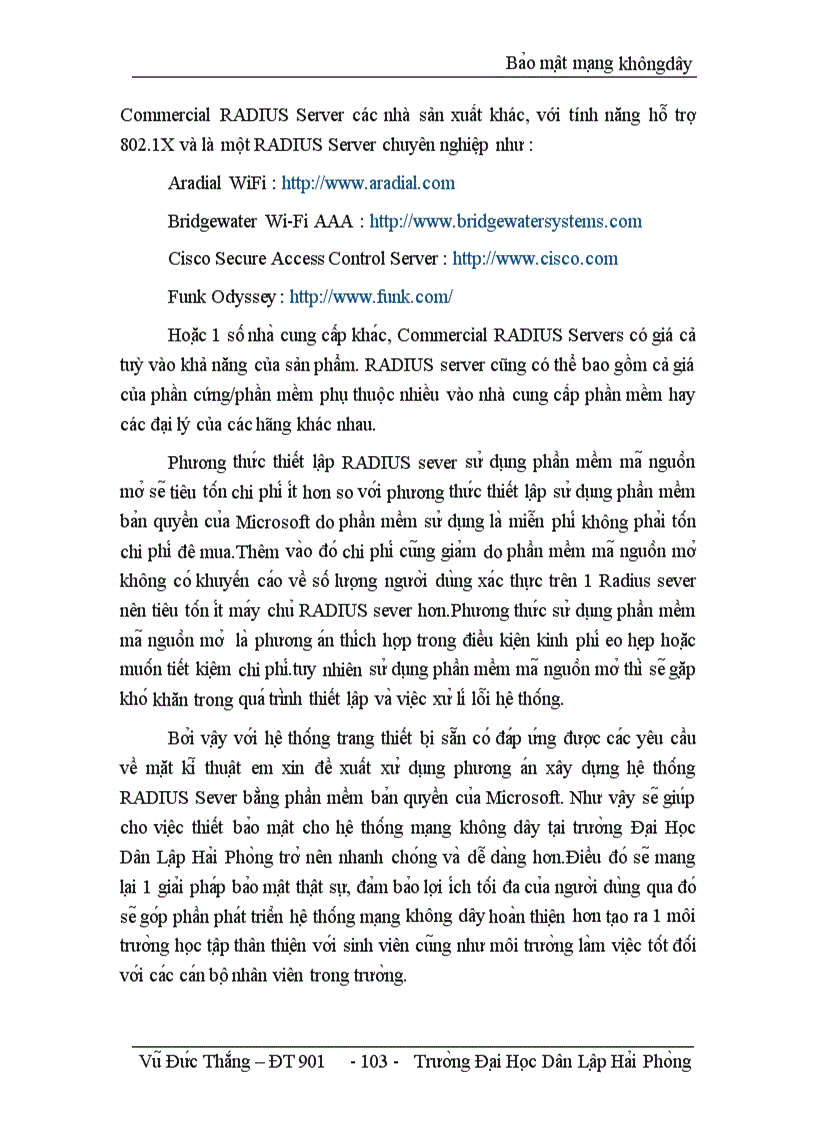 Bảo mật mạng khôngdây

Commercial RADIUS Server các nhà sản xuất khác, với tính năng hỗ trợ 802.1X và là một RADIUS Server chuyên nghiệp như :

Aradial WiFi : http://www.aradial.com

Bridgewater Wi-Fi AAA : http://www.bridgewatersystems.com

Cisco Secure Access Control Server : http://www.cisco.com

Funk Odyssey : http://www.funk.com/

Hoặc 1 số nhà cung cấp khác, Commercial RADIUS Servers có giá cả tuỳ vào khả năng của sản phẩm. RADIUS server cũng có thể bao gồm cả giá của phần cứng/phần mềm phụ thuộc nhiều vào nhà cung cấp phần mềm hay các đại lý của các hãng khác nhau.

Phương thức thiết lập RADIUS sever sử dụng phần mềm mã nguồn mở sẽ tiêu tốn chi phí ít hơn so với phương thức thiết lập sử dụng phần mềm bản quyền của Microsoft do phần mềm sử dụng là miễn phí không phải tốn chi phí để mua.Thêm vào đó chi phí cũng giảm do phần mềm mã nguồn mở không có khuyến cáo về số lượng người dùng xác thực trên 1 Radius sever nên tiêu tốn ít máy chủ RADIUS sever hơn.Phương thức sử dụng phần mềm mã nguồn mở là phương án thích hợp trong điều kiện kinh phí eo hẹp hoặc muốn tiết kiệm chi phí.tuy nhiên sử dụng phần mềm mã nguồn mở thì sẽ gặp khó khăn trong quá trình thiết lập và việc xử lí lỗi hệ thống.

Bởi vậy với hệ thống trang thiết bị sẵn có đáp ứng được các yêu cầu về mặt kĩ thuật em xin đề xuất xử dụng phương án xây dựng hệ thống RADIUS Sever bằng phần mềm bản quyền của Microsoft. Như vậy sẽ giúp cho việc thiết bảo mật cho hệ thống mạng không dây tại trường Đại Học Dân Lập Hải Phòng trở nên nhanh chóng và dễ dàng hơn.Điều đó sẽ mang lại 1 giải pháp bảo mật thật sự, đảm bảo lợi ích tối đa của người dùng qua đó sẽ góp phần phát triển hệ thống mạng không dây hoàn thiện hơn tạo ra 1 môi trường học tập thân thiện với sinh viên cũng như môi trường làm việc tốt đối với các cán bộ nhân viên trong trường.

Vũ Đức Thắng – ĐT 901 - 103 - Trường Đại Học Dân Lập Hải Phòng